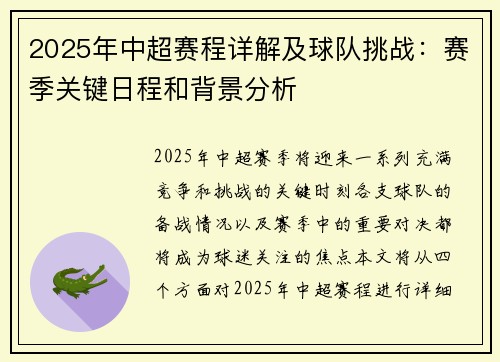 2025年中超赛程详解及球队挑战：赛季关键日程和背景分析

2025年中超赛季将迎来一系列充满竞争和挑战的关键时刻各支球队的备战情况以及赛季中的重要对决都将成为球迷关注的焦点本文将从四个方面对2025年中超赛程进行详细